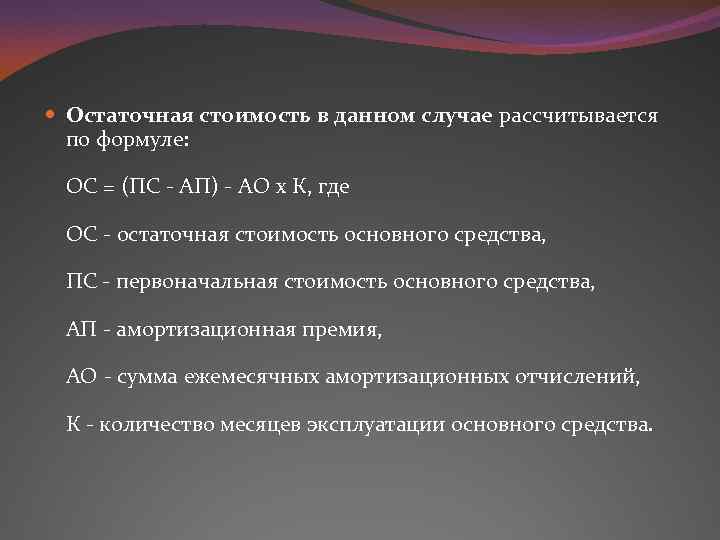 Остаточная стоимость в данном случае рассчитывается по формуле:

ОС = (ПС - АП) - АО х К, где

ОС - остаточная стоимость основного средства,

ПС - первоначальная стоимость основного средства,

АП - амортизационная премия,

АО - сумма ежемесячных амортизационных отчислений,

К - количество месяцев эксплуатации основного средства.